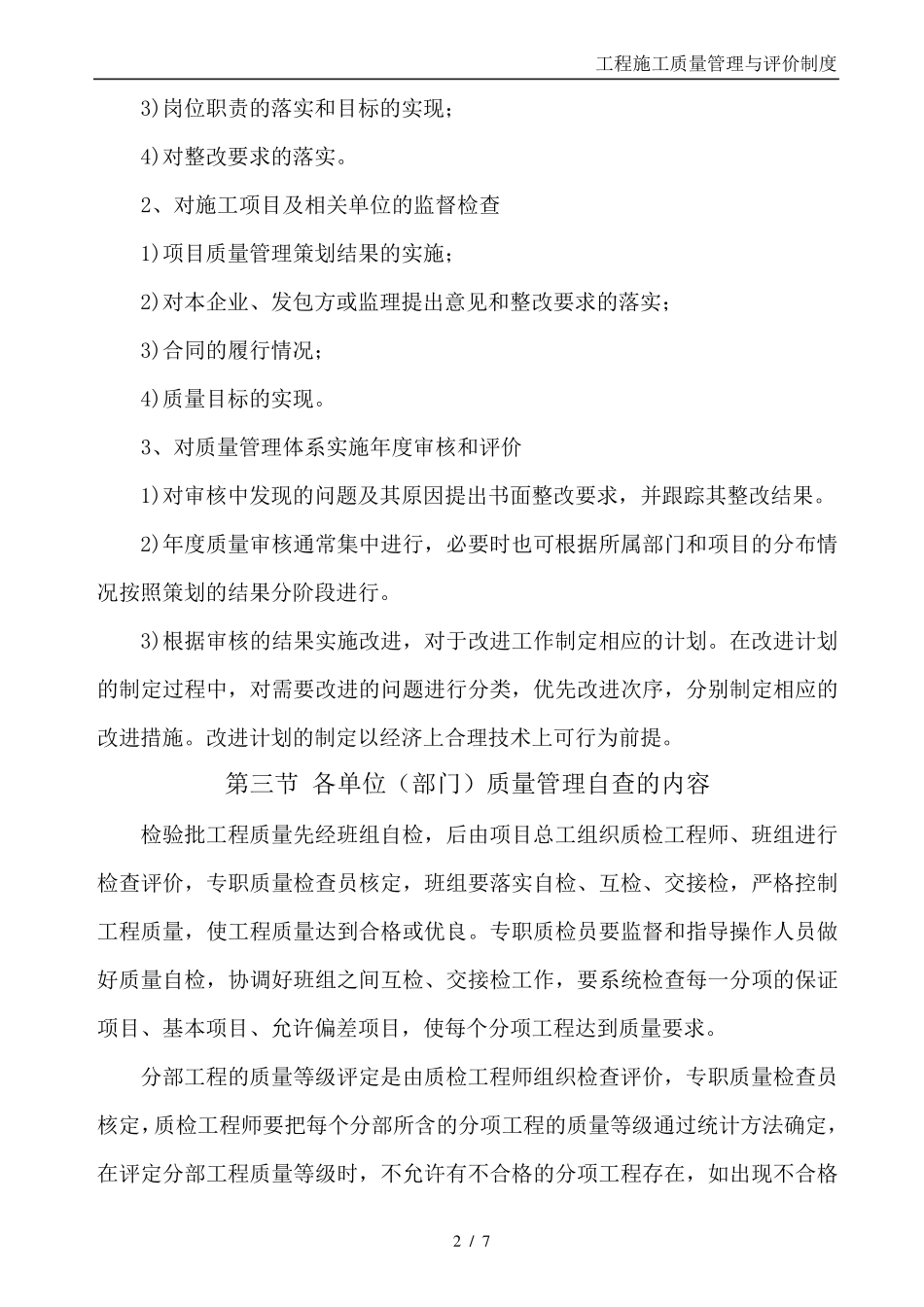 工程施工质量管理与评价制度

3)岗位职责的落实和目标的实现；

4)对整改要求的落实。

2、对施工项目及相关单位的监督检查

1)项目质量管理策划结果的实施；

2)对本企业、发包方或监理提出意见和整改要求的落实；

3)合同的履行情况；

4)质量目标的实现。

3、对质量管理体系实施年度审核和评价

1)对审核中发现的问题及其原因提出书面整改要求，并跟踪其整改结果。

2)年度质量审核通常集中进行，必要时也可根据所属部门和项目的分布情况按照策划的结果分阶段进行。

3)根据审核的结果实施改进，对于改进工作制定相应的计划。在改进计划的制定过程中，对需要改进的问题进行分类，优先改进次序，分别制定相应的改进措施。改进计划的制定以经济上合理技术上可行为前提。

第三节 各单位（部门）质量管理自查的内容

检验批工程质量先经班组自检，后由项目总工组织质检工程师、班组进行检查评价，专职质量检查员核定，班组要落实自检、互检、交接检，严格控制工程质量，使工程质量达到合格或优良。专职质检员要监督和指导操作人员做好质量自检，协调好班组之间互检、交接检工作，要系统检查每一分项的保证项目、基本项目、允许偏差项目，使每个分项工程达到质量要求。

分部工程的质量等级评定是由质检工程师组织检查评价，专职质量检查员核定，质检工程师要把每个分部所含的分项工程的质量等级通过统计方法确定，在评定分部工程质量等级时，不允许有不合格的分项工程存在，如出现不合格

2 / 7